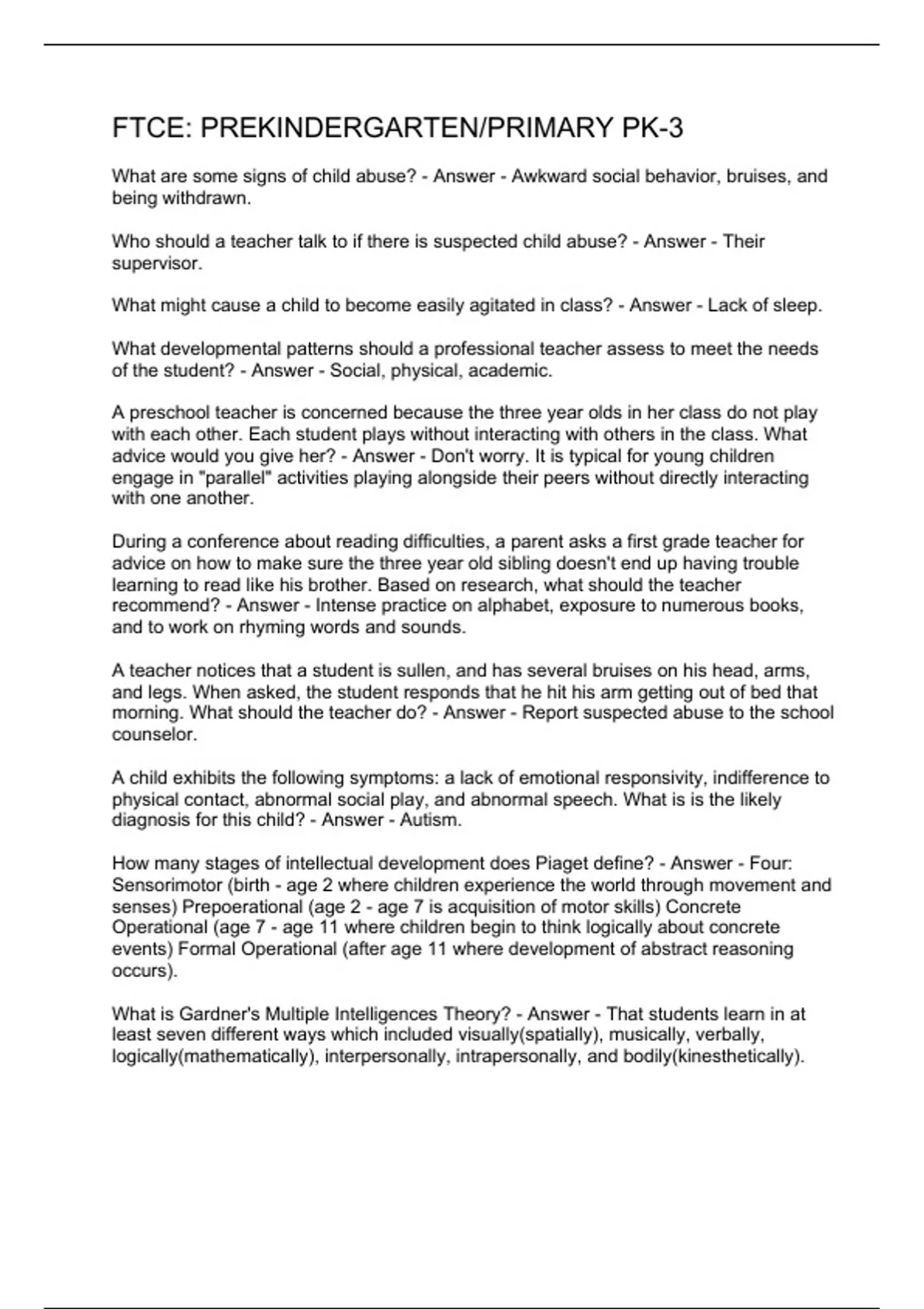 FTCE: PREKINDERGARTEN/PRIMARY PK-3

What are some signs of child abuse? - Answer - Awkward social behavior, bruises, and being withdrawn.

Who should a teacher talk to if there is suspected child abuse? - Answer - Their supervisor.

What might cause a child to become easily agitated in class? - Answer - Lack of sleep.

What developmental patterns should a professional teacher assess to meet the needs of the student? - Answer - Social, physical, academic.

A preschool teacher is concerned because the three year olds in her class do not play with each other. Each student plays without interacting with others in the class. What advice would you give her? - Answer - Don't worry. It is typical for young children engage in "parallel" activities playing alongside their peers without directly interacting with one another.

During a conference about reading difficulties, a parent asks a first grade teacher for advice on how to make sure the three year old sibling doesn't end up having trouble learning to read like his brother. Based on research, what should the teacher recommend? - Answer - Intense practice on alphabet, exposure to numerous books, and to work on rhyming words and sounds.

A teacher notices that a student is sullen, and has several bruises on his head, arms, and legs. When asked, the student responds that he hit his arm getting out of bed that morning. What should the teacher do? - Answer - Report suspected abuse to the school counselor.

A child exhibits the following symptoms: a lack of emotional responsivity, indifference to physical contact, abnormal social play, and abnormal speech. What is is the likely diagnosis for this child? - Answer - Autism.

How many stages of intellectual development does Piaget define? - Answer - Four: Sensorimotor (birth - age 2 where children experience the world through movement and senses) Prepoerational (age 2 - age 7 is acquisition of motor skills) Concrete Operational (age 7 - age 11 where children begin to think logically about concrete events) Formal Operational (after age 11 where development of abstract reasoning occurs).

What is Gardner's Multiple Intelligences Theory? - Answer - That students learn in at least seven different ways which included visually(spatially), musically, verbally, logically(mathematically), interpersonally, intrapersonally, and bodily(kinesthetically).